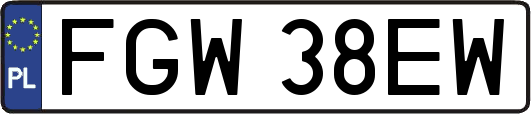 PL
FGW 38EW